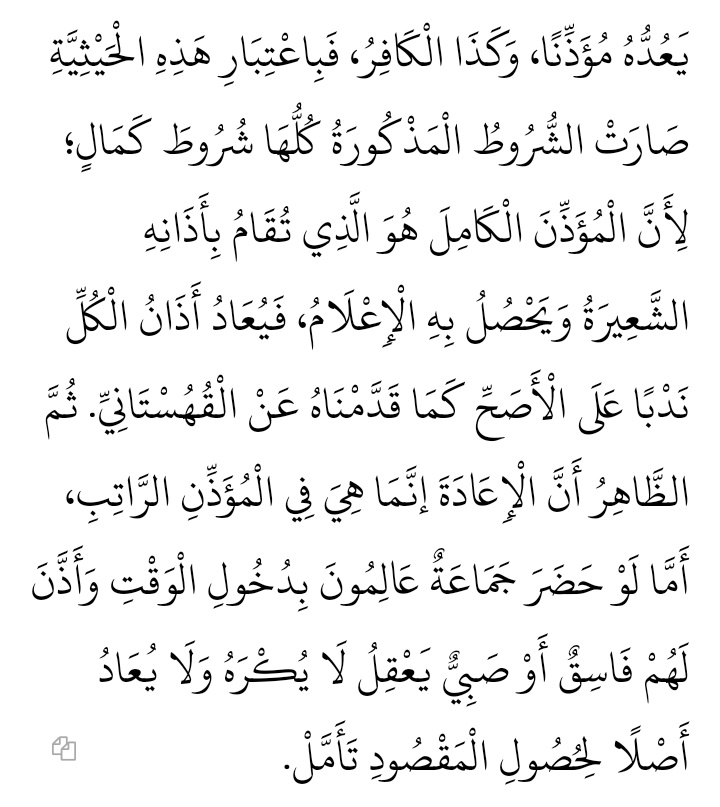 يَعُدُّهُ مُؤَذِّنًا، وَكَذَا الْكَافِرُ، فَبِاعْتِبَارِ هَذِهِ الْحَيْثِيَّةِ صَارَتْ الشُّرُوطُ الْمَذْكُورَةُ كُلُّهَا شُرُوطَ كَمَالٍ؛ لِأَنَّ الْمُؤَذِّنَ الْكَامِلَ هُوَ الَّذِي تُقَامُ بِأَذَانِهِ الشَّعِيرَةُ وَيَحْصُلُ بِهِ الْإِعْلَامُ، فَيُعَادُ أَذَانُ الْكُلِّ نَدْبًا عَلَى الْأَصَحِّ كَمَا قَدَّمْنَاهُ عَنْ الْقُهُسْتَانِيِّ. ثُمَّ الظَّاهِرُ أَنَّ الْإِعَادَةَ إنَّمَا هِيَ فِي الْمُؤَذِّنِ الرَّاتِبِ، أَمَّا لَوْ حَضَرَ جَمَاعَةٌ عَالِمُونَ بِدُخُولِ الْوَقْتِ وَأَذَّنَ لَهُمْ فَاسِقٌ أَوْ صَبِيٌّ يَعْقِلُ لَا يُكْرَهُ وَلَا يُعَادُ أَصْلًا لِحُصُولِ الْمَقْصُودِ تَأَمَّلْ.